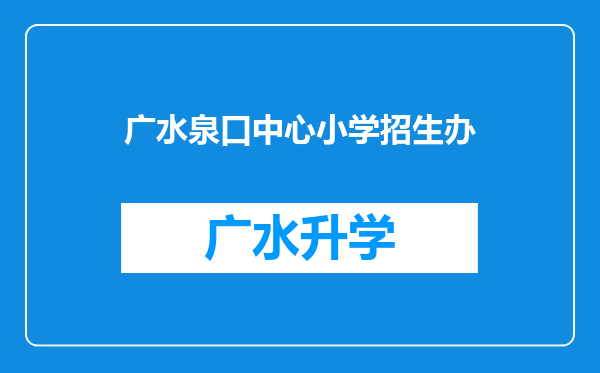 广水泉口中心小学招生办

广水升学